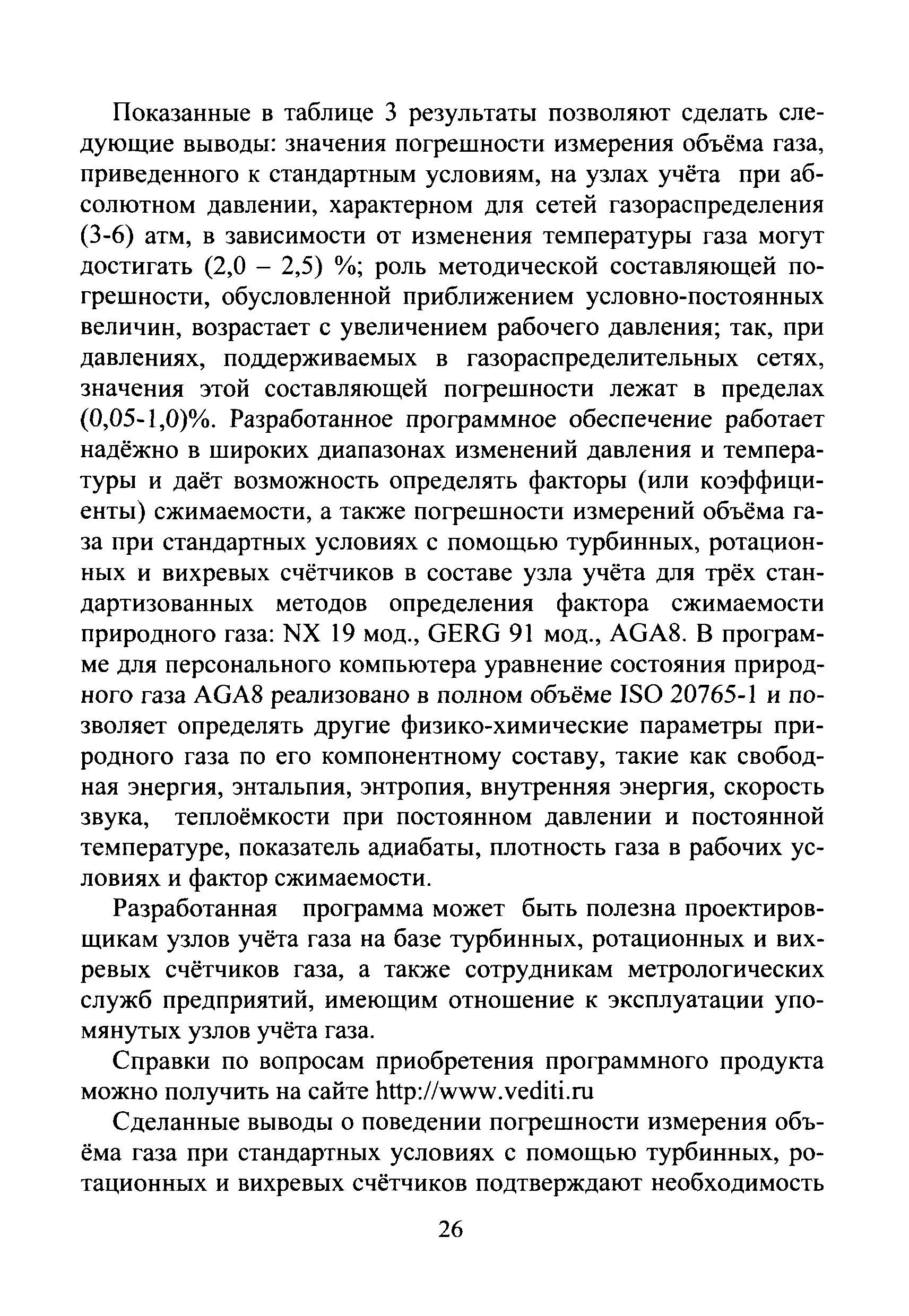 Показанные в таблице 3 результаты позволяют сделать следующие выводы: значения погрешности измерения объёма газа, приведенного к стандартным условиям, на узлах учёта при абсолютном давлении, характерном для сетей газораспределения (3-6) атм, в зависимости от изменения температуры газа могут достигать (2,0 – 2,5) %; роль методической составляющей погрешности, обусловленной приближением условно-постоянных величин, возрастает с увеличением рабочего давления; так, при давлениях, поддерживаемых в газораспределительных сетях, значения этой составляющей погрешности лежат в пределах (0,05-1,0)%. Разработанное программное обеспечение работает надёжно в широких диапазонах изменений давления и температуры и даёт возможность определять факторы (или коэффициенты) сжимаемости, а также погрешности измерений объёма газа при стандартных условиях с помощью турбинных, ротационных и вихревых счётчиков в составе узла учёта для трёх стандартизованных методов определения фактора сжимаемости природного газа: NX 19 мод., GERG 91 мод., AGA8. В программе для персонального компьютера уравнение состояния природного газа AGA8 реализовано в полном объёме ISO 20765-1 и позволяет определять другие физико-химические параметры природного газа по его компонентному составу, такие как свободная энергия, энтальпия, энтропия, внутренняя энергия, скорость звука, теплоёмкости при постоянном давлении и постоянной температуре, показатель адиабаты, плотность газа в рабочих условиях и фактор сжимаемости.

Разработанная программа может быть полезна проектировщикам узлов учёта газа на базе турбинных, ротационных и вихревых счётчиков газа, а также сотрудникам метрологических служб предприятий, имеющим отношение к эксплуатации упомянутых узлов учёта газа.

Справки по вопросам приобретения программного продукта можно получить на сайте http://www.vediti.ru

Сделанные выводы о поведении погрешности измерения объёма газа при стандартных условиях с помощью турбинных, ротационных и вихревых счётчиков подтверждают необходимость

26